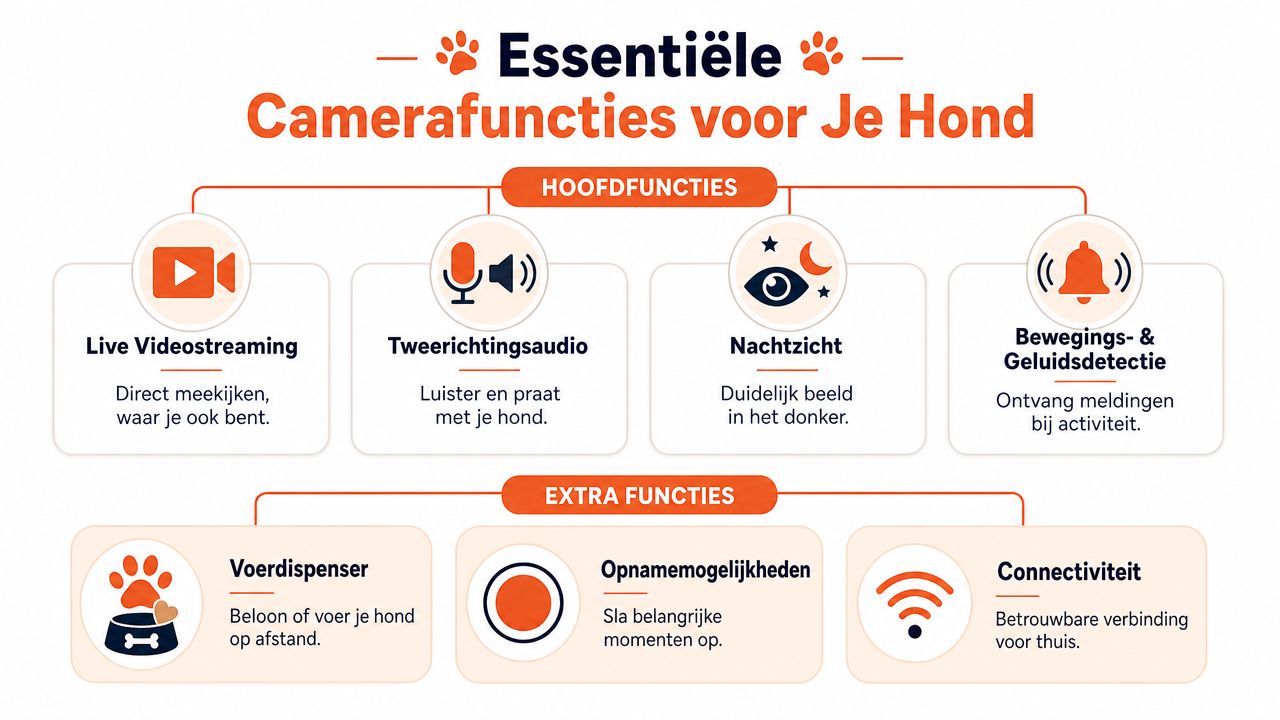 Essentiële Camerafuncties voor Je Hond

HOOFDFUNCTIES

Live Videostreaming
Direct meekijken, waar je ook bent.

Tweerichtingsaudio
Luister en praat met je hond.

Nachtzicht
Duidelijk beeld in het donker.

Bewegings- & Geluidsdetectie
Ontvang meldingen bij activiteit.

EXTRA FUNCTIES

Voerdispenser
Beloon of voer je hond op afstand.

Opnamemogelijkheden
Sla belangrijke momenten op.

Connectiviteit
Betrouwbare verbinding voor thuis.